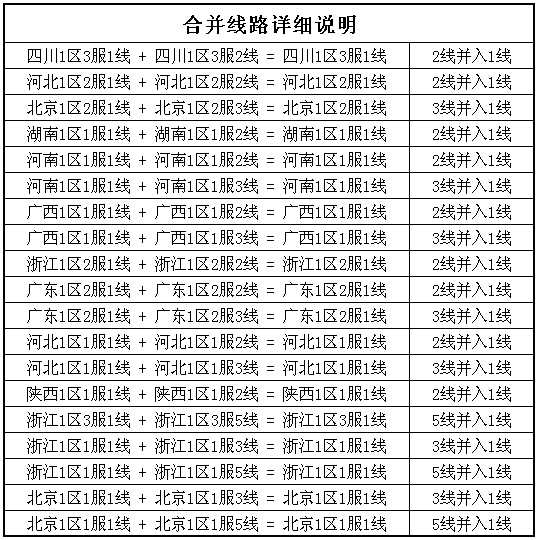 | 合并线路详细说明 | |
|---|---|
| 四川1区3服1线 + 四川1区3服2线 = 四川1区3服1线 | 2线并入1线 |
| 河北1区2服1线 + 河北1区2服2线 = 河北1区2服1线 | 2线并入1线 |
| 北京1区2服1线 + 北京1区2服3线 = 北京1区2服1线 | 3线并入1线 |
| 湖南1区1服1线 + 湖南1区1服2线 = 湖南1区1服1线 | 2线并入1线 |
| 河南1区1服1线 + 河南1区1服2线 = 河南1区1服1线 | 2线并入1线 |
| 河南1区1服1线 + 河南1区1服3线 = 河南1区1服1线 | 3线并入1线 |
| 广西1区1服1线 + 广西1区1服2线 = 广西1区1服1线 | 2线并入1线 |
| 广西1区1服1线 + 广西1区1服3线 = 广西1区1服1线 | 3线并入1线 |
| 浙江1区2服1线 + 浙江1区2服2线 = 浙江1区2服1线 | 2线并入1线 |
| 广东1区2服1线 + 广东1区2服2线 = 广东1区2服1线 | 2线并入1线 |
| 广东1区2服1线 + 广东1区2服3线 = 广东1区2服1线 | 3线并入1线 |
| 河北1区1服1线 + 河北1区1服2线 = 河北1区1服1线 | 2线并入1线 |
| 河北1区1服1线 + 河北1区1服3线 = 河北1区1服1线 | 3线并入1线 |
| 陕西1区1服1线 + 陕西1区1服2线 = 陕西1区1服1线 | 2线并入1线 |
| 浙江1区3服1线 + 浙江1区3服5线 = 浙江1区3服1线 | 5线并入1线 |
| 浙江1区1服1线 + 浙江1区1服3线 = 浙江1区1服1线 | 3线并入1线 |
| 浙江1区1服1线 + 浙江1区1服5线 = 浙江1区1服1线 | 5线并入1线 |
| 北京1区1服1线 + 北京1区1服3线 = 北京1区1服1线 | 3线并入1线 |
| 北京1区1服1线 + 北京1区1服5线 = 北京1区1服1线 | 5线并入1线 |